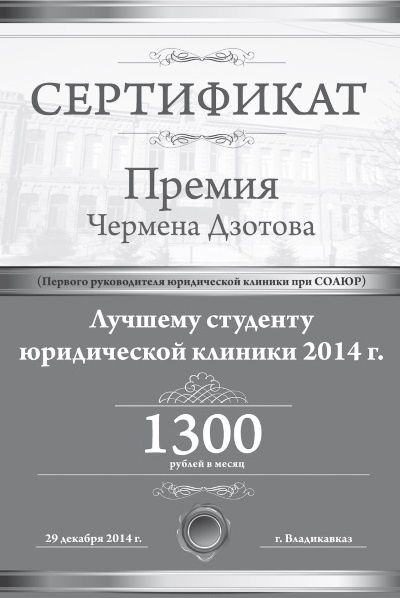 СЕРТИФИКАТ

Премия
Чермена Дзотова

(Первого руководителя юридической клиники при СОАЮР)

Лучшему студенту юридической клиники 2014 г.

1300
рублей в месяц

29 декабря 2014 г.

г. Владикавказ